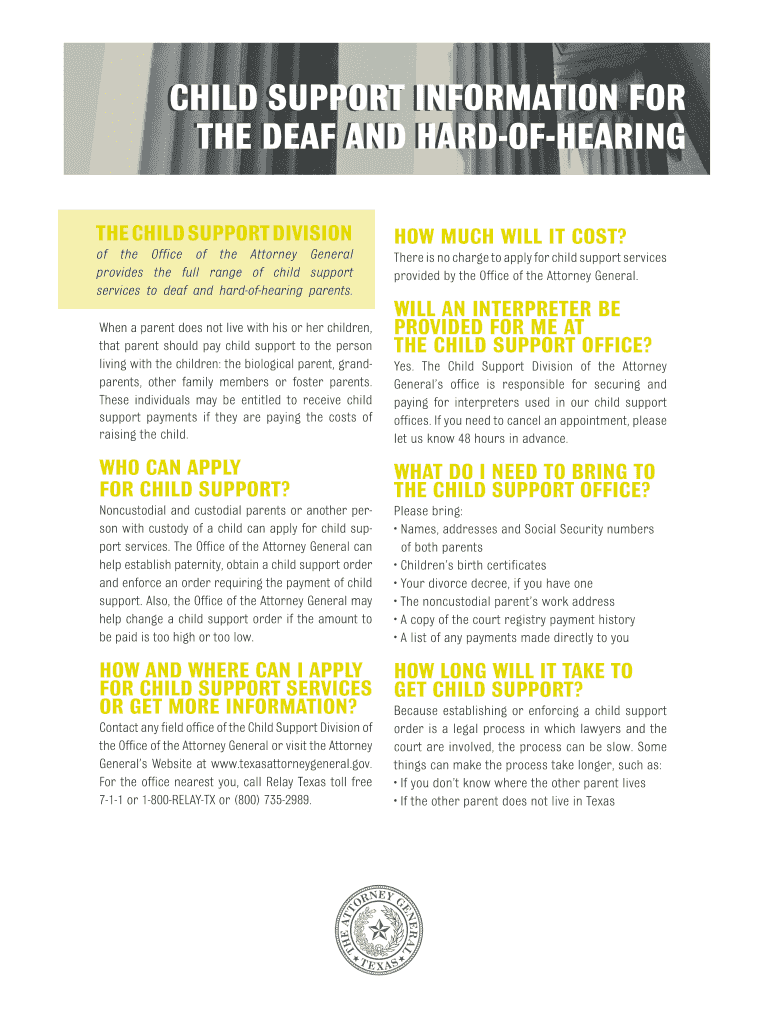 CHILD SUPPORT INFORMATION FOR THE DEAF AND HARD-OF-HEARING

THE CHILD SUPPORT DIVISION

of the Office of the Attorney General provides the full range of child support services to deaf and hard-of-hearing parents.

When a parent does not live with his or her children, that parent should pay child support to the person living with the children: the biological parent, grandparents, other family members or foster parents. These individuals may be entitled to receive child support payments if they are paying the costs of raising the child.

WHO CAN APPLY FOR CHILD SUPPORT?

Noncustodial and custodial parents or another person with custody of a child can apply for child support services. The Office of the Attorney General can help establish paternity, obtain a child support order and enforce an order requiring the payment of child support. Also, the Office of the Attorney General may help change a child support order if the amount to be paid is too high or too low.

HOW AND WHERE CAN I APPLY FOR CHILD SUPPORT SERVICES OR GET MORE INFORMATION?

Contact any field office of the Child Support Division of the Office of the Attorney General or visit the Attorney General's Website at www.texasattorneygeneral.gov. For the office nearest you, call Relay Texas toll free 7-1-1 or 1-800-RELAY-TX or (800) 735-2989.

HOW MUCH WILL IT COST?

There is no charge to apply for child support services provided by the Office of the Attorney General.

WILL AN INTERPRETER BE PROVIDED FOR ME AT THE CHILD SUPPORT OFFICE?

Yes. The Child Support Division of the Attorney General's office is responsible for securing and paying for interpreters used in our child support offices. If you need to cancel an appointment, please let us know 48 hours in advance.

WHAT DO I NEED TO BRING TO THE CHILD SUPPORT OFFICE?

Please bring:
• Names, addresses and Social Security numbers of both parents
• Children's birth certificates
• Your divorce decree, if you have one
• The noncustodial parent's work address
• A copy of the court registry payment history
• A list of any payments made directly to you

HOW LONG WILL IT TAKE TO GET CHILD SUPPORT?

Because establishing or enforcing a child support order is a legal process in which lawyers and the court are involved, the process can be slow. Some things can make the process take longer, such as:
• If you don't know where the other parent lives
• If the other parent does not live in Texas

THE ATTORNEY GENERAL
TEXAS